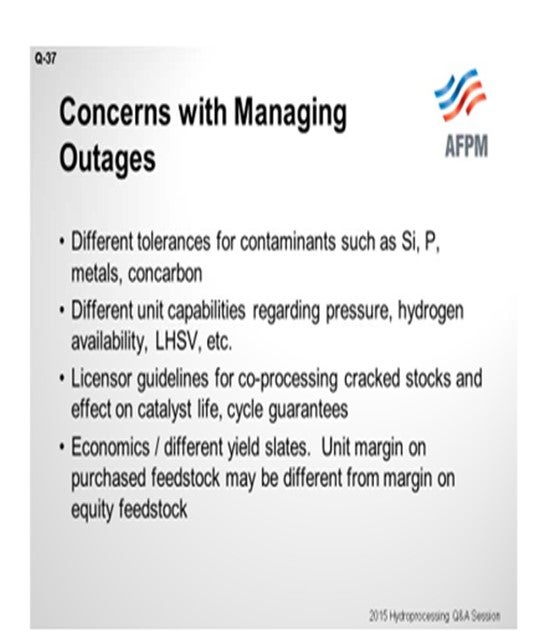 Q-37

Concerns with Managing Outages

AFPM

• Different tolerances for contaminants such as Si, P, metals, concarbon
• Different unit capabilities regarding pressure, hydrogen availability, LHSV, etc.
• Licensor guidelines for co-processing cracked stocks and effect on catalyst life, cycle guarantees
• Economics / different yield slates. Unit margin on purchased feedstock may be different from margin on equity feedstock

2015 Hydroprocessing Q&A Session